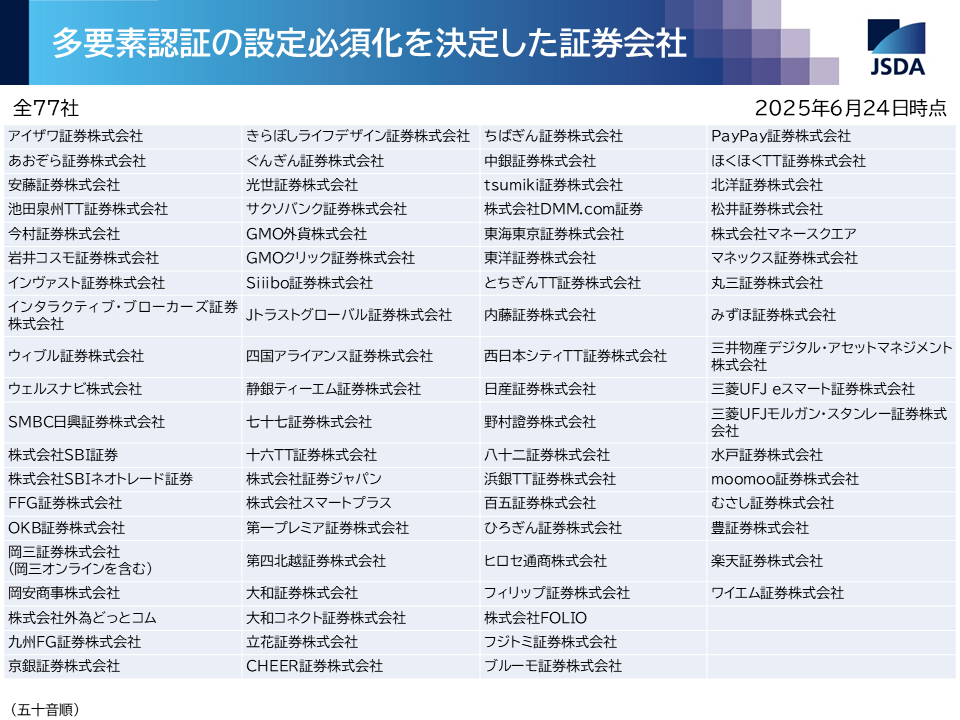 多要素認証の設定必須化を決定した証券会社

JSDA

全77社

2025年6月24日時点

| | | | |
|---|---|---|---|
| アイザワ証券株式会社 | きらぼしライフデザイン証券株式会社 | ちばぎん証券株式会社 | PayPay証券株式会社 |
| あおぞら証券株式会社 | ぐんぎん証券株式会社 | 中銀証券株式会社 | ほくほくTT証券株式会社 |
| 安藤証券株式会社 | 光世証券株式会社 | tsumiki証券株式会社 | 北洋証券株式会社 |
| 池田泉州TT証券株式会社 | サクソバンク証券株式会社 | 株式会社DMM.com証券 | 松井証券株式会社 |
| 今村証券株式会社 | GMO外貨株式会社 | 東海東京証券株式会社 | 株式会社マネースクエア |
| 岩井コスモ証券株式会社 | GMOクリック証券株式会社 | 東洋証券株式会社 | マネックス証券株式会社 |
| インヴァスト証券株式会社 | Siiibo証券株式会社 | とちぎんTT証券株式会社 | 丸三証券株式会社 |
| インタラクティブ・ブローカーズ証券株式会社 | Jトラストグローバル証券株式会社 | 内藤証券株式会社 | みずほ証券株式会社 |
| ウィブル証券株式会社 | 四国アライアンス証券株式会社 | 西日本シティTT証券株式会社 | 三井物産デジタル・アセットマネジメント株式会社 |
| ウェルスナビ株式会社 | 静銀ティーエム証券株式会社 | 日産証券株式会社 | 三菱UFJ eスマート証券株式会社 |
| SMBC日興証券株式会社 | 七十七証券株式会社 | 野村證券株式会社 | 三菱UFJモルガン・スタンレー証券株式会社 |
| 株式会社SBI証券 | 十六TT証券株式会社 | 八十二証券株式会社 | 水戸証券株式会社 |
| 株式会社SBIネオトレード証券 | 株式会社証券ジャパン | 浜銀TT証券株式会社 | moomoo証券株式会社 |
| FFG証券株式会社 | 株式会社スマートプラス | 百五証券株式会社 | むさし証券株式会社 |
| OKB証券株式会社 | 第一プレミア証券株式会社 | ひろぎん証券株式会社 | 豊証券株式会社 |
| 岡三証券株式会社（岡三オンラインを含む） | 第四北越証券株式会社 | ヒロセ通商株式会社 | 楽天証券株式会社 |
| 岡安商事株式会社 | 大和証券株式会社 | フィリップ証券株式会社 | ワイエム証券株式会社 |
| 株式会社外為どっとコム | 大和コネクト証券株式会社 | 株式会社FOLIO | |
| 九州FG証券株式会社 | 立花証券株式会社 | フジトミ証券株式会社 | |
| 京銀証券株式会社 | CHEER証券株式会社 | ブルーモ証券株式会社 | |

（五十音順）